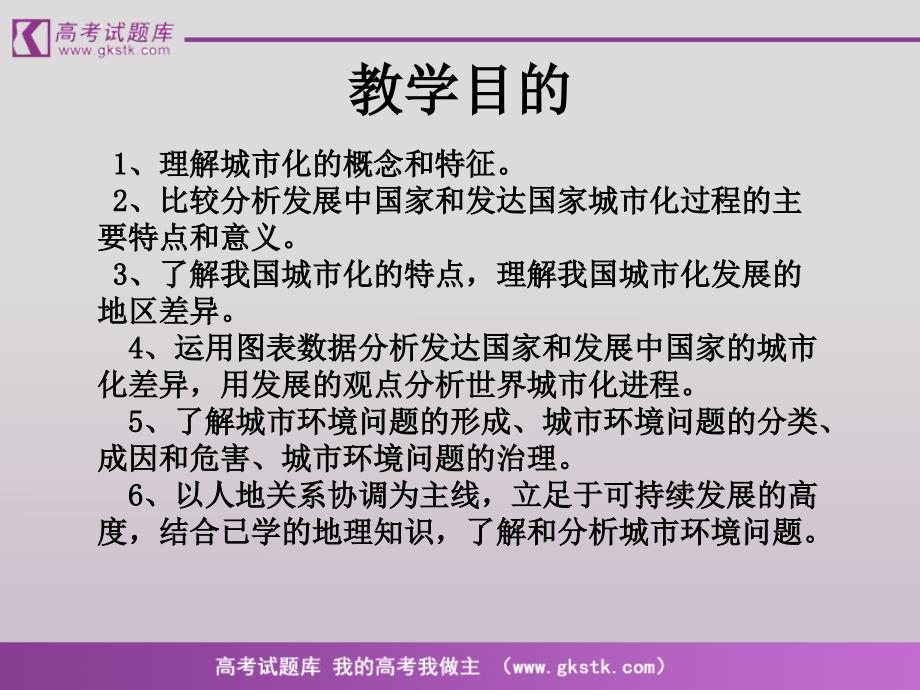 高考试题库
www.gkstk.com

教学目的

1、理解城市化的概念和特征。

2、比较分析发展中国家和发达国家城市化过程的主要特点和意义。

3、了解我国城市化的特点，理解我国城市化发展的地区差异。

4、运用图表数据分析发达国家和发展中国家的城市化差异，用发展的观点分析世界城市化进程。

5、了解城市环境问题的形成、城市环境问题的分类、成因和危害、城市环境问题的治理。

6、以人地关系协调为主线，立足于可持续发展的高度，结合已学的地理知识，了解和分析城市环境问题。

高考试题库 我的高考我做主 （www.gkstk.com）